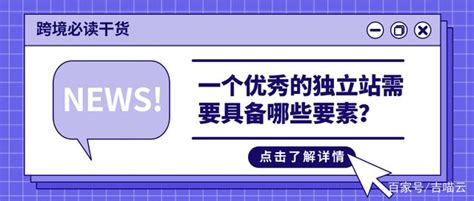 跨境必读干货

NEWS!

一个优秀的独立站需要具备哪些要素?

点击了解详情

百家号/吉喵云